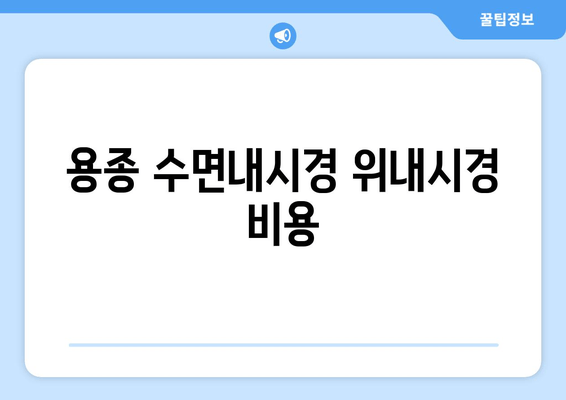 꿀팁정보

용종 수면내시경 위내시경 비용